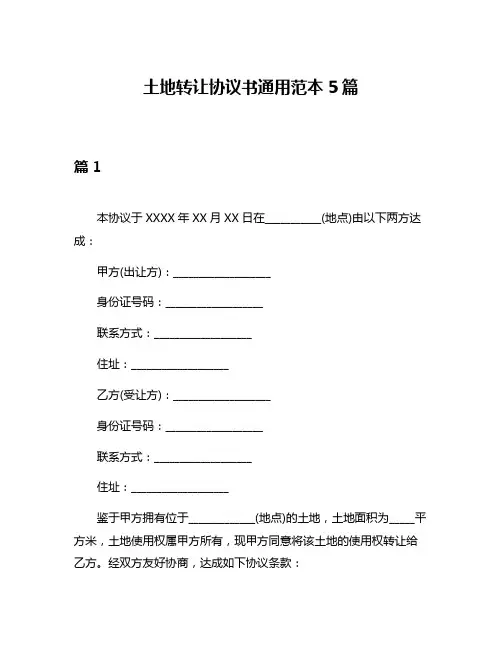 土地转让协议书通用范本 5 篇

篇 1

本协议于 XXXX 年 XX 月 XX 日在__________(地点)由以下两方达成：

甲方(出让方)：__________________

身份证号码：__________________

联系方式：__________________

住址：__________________

乙方(受让方)：__________________

身份证号码：__________________

联系方式：__________________

住址：__________________

鉴于甲方拥有位于____________(地点)的土地，土地面积为_____平方米，土地使用权属甲方所有，现甲方同意将该土地的使用权转让给乙方。经双方友好协商，达成如下协议条款：